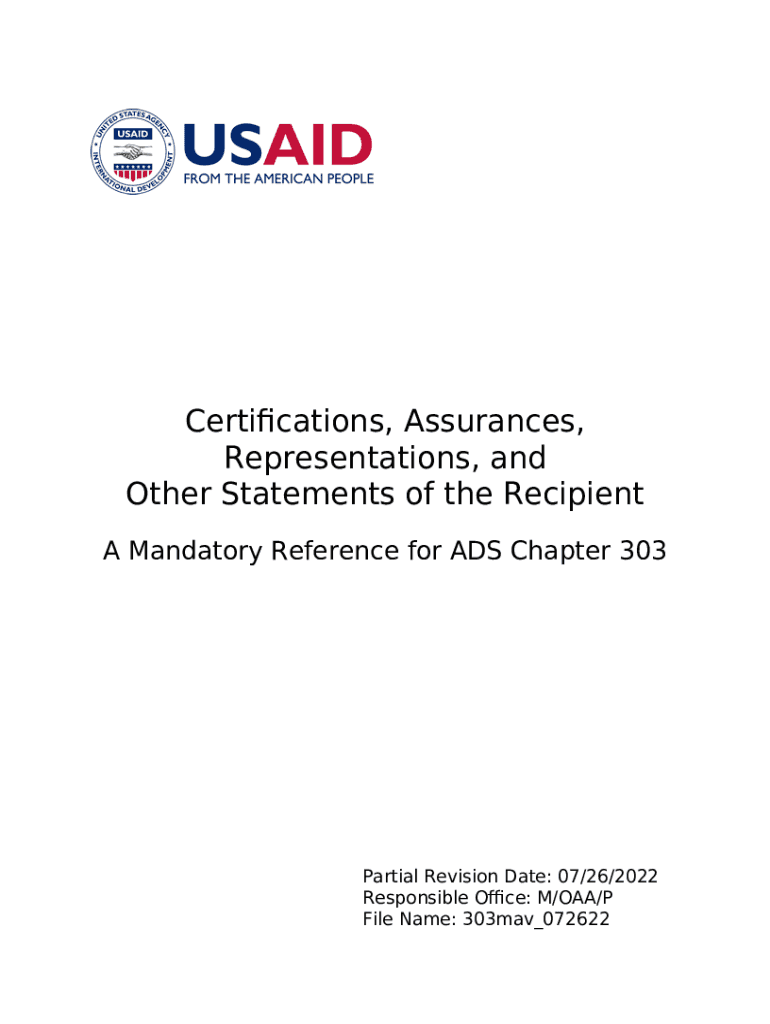 UNITED STATES AGENCY INTERNATIONAL DEVELOPMENT
USAID

USAID
FROM THE AMERICAN PEOPLE

Certifications, Assurances, Representations, and Other Statements of the Recipient

A Mandatory Reference for ADS Chapter 303

Partial Revision Date: 07/26/2022
Responsible Office: M/OAA/P
File Name: 303mav_072622